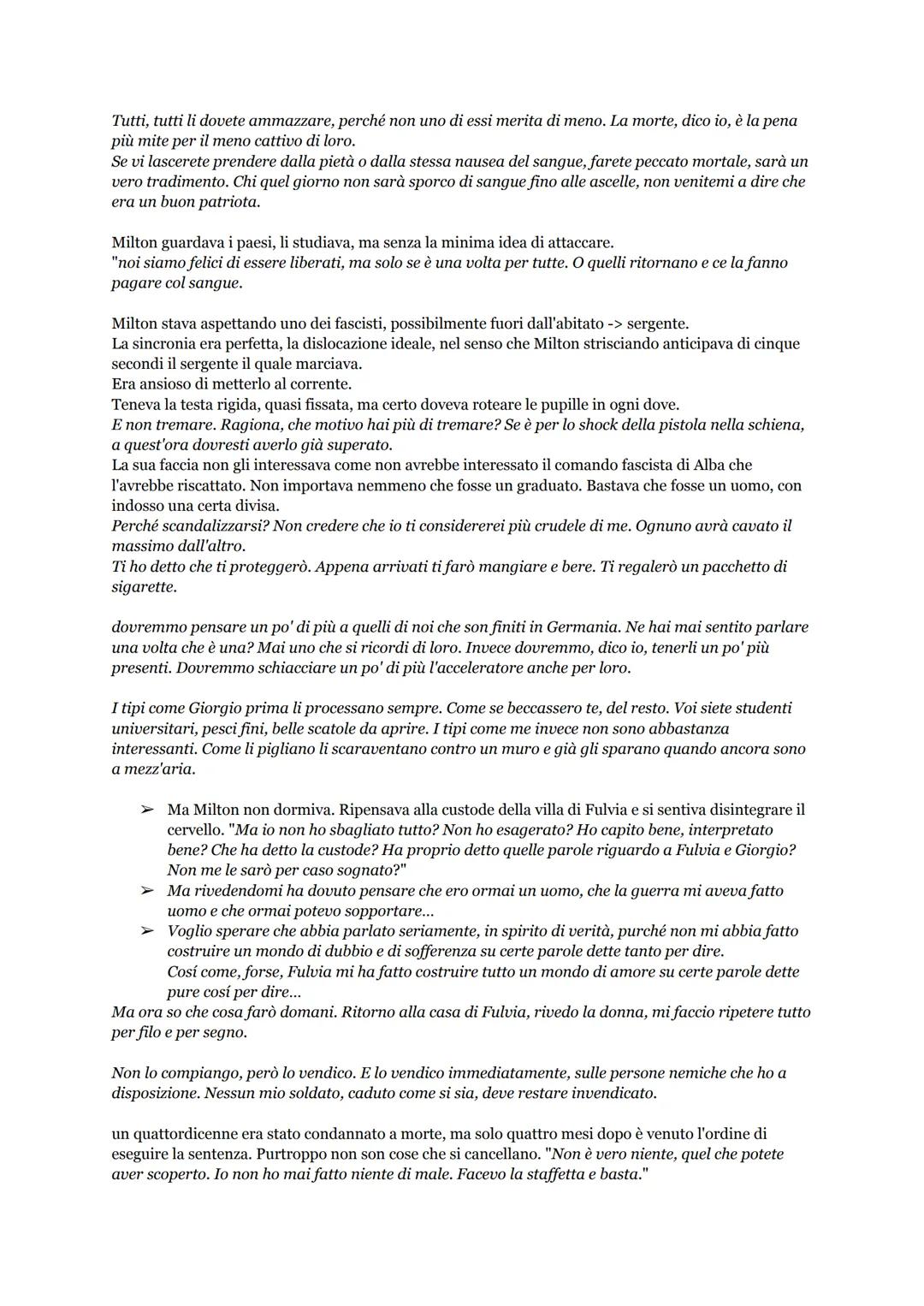 Tutti, tutti li dovete ammazzare, perché non uno di essi merita di meno. La morte, dico io, è la pena più mite per il meno cattivo di loro.
Se vi lascerete prendere dalla pietà o dalla stessa nausea del sangue, farete peccato mortale, sarà un vero tradimento. Chi quel giorno non sarà sporco di sangue fino alle ascelle, non venitemi a dire che era un buon patriota.

Milton guardava i paesi, li studiava, ma senza la minima idea di attaccare.
"noi siamo felici di essere liberati, ma solo se è una volta per tutte. O quelli ritornano e ce la fanno pagare col sangue.

Milton stava aspettando uno dei fascisti, possibilmente fuori dall'abitato -> sergente.
La sincronia era perfetta, la dislocazione ideale, nel senso che Milton strisciando anticipava di cinque secondi il sergente il quale marciava.
Era ansioso di metterlo al corrente.
Teneva la testa rigida, quasi fissata, ma certo doveva roteare le pupille in ogni dove.
E non tremare. Ragiona, che motivo hai più di tremare? Se è per lo shock della pistola nella schiena, a quest'ora dovresti averlo già superato.
La sua faccia non gli interessava come non avrebbe interessato il comando fascista di Alba che l'avrebbe riscattato. Non importava nemmeno che fosse un graduato. Bastava che fosse un uomo, con indosso una certa divisa.
Perché scandalizzarsi? Non credere che io ti considererei più crudele di me. Ognuno avrà cavato il massimo dall'altro.
Ti ho detto che ti proteggerò. Appena arrivati ti farò mangiare e bere. Ti regalerò un pacchetto di sigarette.

dovremmo pensare un po' di più a quelli di noi che son finiti in Germania. Ne hai mai sentito parlare una volta che è una? Mai uno che si ricordi di loro. Invece dovremmo, dico io, tenerli un po' più presenti. Dovremmo schiacciare un po' di più l'acceleratore anche per loro.

I tipi come Giorgio prima li processano sempre. Come se beccassero te, del resto. Voi siete studenti universitari, pesci fini, belle scatole da aprire. I tipi come me invece non sono abbastanza interessanti. Come li pigliano li scaraventano contro un muro e già gli sparano quando ancora sono a mezz'aria.

➢ Ma Milton non dormiva. Ripensava alla custode della villa di Fulvia e si sentiva disintegrare il cervello. "Ma io non ho sbagliato tutto? Non ho esagerato? Ho capito bene, interpretato bene? Che ha detto la custode? Ha proprio detto quelle parole riguardo a Fulvia e Giorgio? Non me le sarò per caso sognato?"
➢ Ma rivedendomi ha dovuto pensare che ero ormai un uomo, che la guerra mi aveva fatto uomo e che ormai potevo sopportare...
➢ Voglio sperare che abbia parlato seriamente, in spirito di verità, purché non mi abbia fatto costruire un mondo di dubbio e di sofferenza su certe parole dette tanto per dire.
Cosí come, forse, Fulvia mi ha fatto costruire tutto un mondo di amore su certe parole dette pure cosí per dire...
Ma ora so che cosa farò domani. Ritorno alla casa di Fulvia, rivedo la donna, mi faccio ripetere tutto per filo e per segno.

Non lo compiango, però lo vendico. E lo vendico immediatamente, sulle persone nemiche che ho a disposizione. Nessun mio soldato, caduto come si sia, deve restare invendicato.

un quattordicenne era stato condannato a morte, ma solo quattro mesi dopo è venuto l'ordine di eseguire la sentenza. Purtroppo non son cose che si cancellano. "Non è vero niente, quel che potete aver scoperto. Io non ho mai fatto niente di male. Facevo la staffetta e basta."